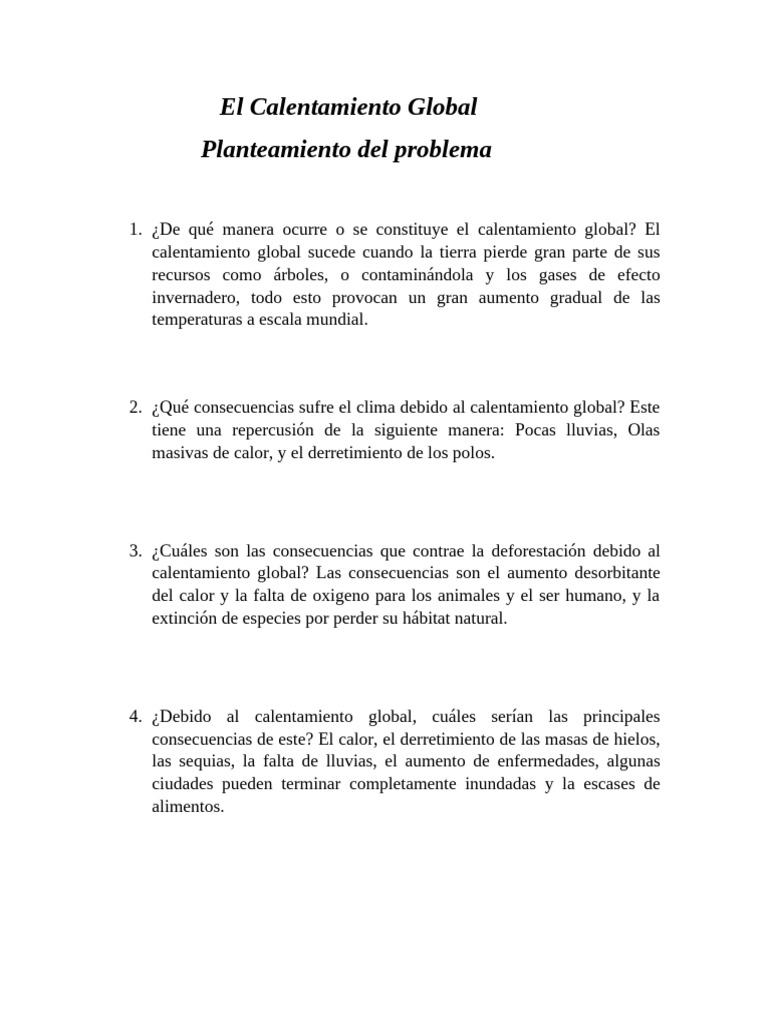 El Calentamiento Global

Planteamiento del problema

1. ¿De qué manera ocurre o se constituye el calentamiento global? El calentamiento global sucede cuando la tierra pierde gran parte de sus recursos como árboles, o contaminándola y los gases de efecto invernadero, todo esto provocan un gran aumento gradual de las temperaturas a escala mundial.

2. ¿Qué consecuencias sufre el clima debido al calentamiento global? Este tiene una repercusión de la siguiente manera: Pocas lluvias, Olas masivas de calor, y el derretimiento de los polos.

3. ¿Cuáles son las consecuencias que contrae la deforestación debido al calentamiento global? Las consecuencias son el aumento desorbitante del calor y la falta de oxigeno para los animales y el ser humano, y la extinción de especies por perder su hábitat natural.

4. ¿Debido al calentamiento global, cuáles serían las principales consecuencias de este? El calor, el derretimiento de las masas de hielos, las sequias, la falta de lluvias, el aumento de enfermedades, algunas ciudades pueden terminar completamente inundadas y la escases de alimentos.